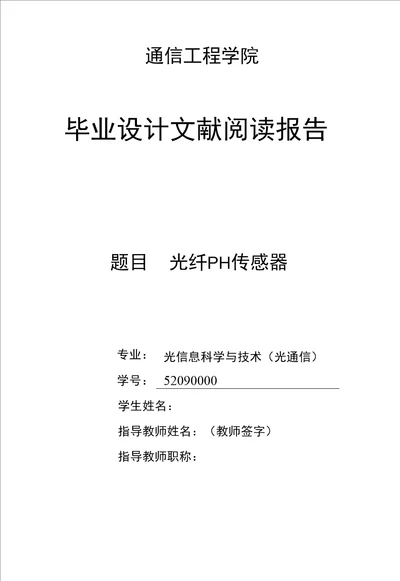 通信工程学院

毕业设计文献阅读报告

题目　光纤PH传感器

专业：　光信息科学与技术（光通信）

学号：　52090000

学生姓名：

指导教师姓名：（教师签字）

指导教师职称：